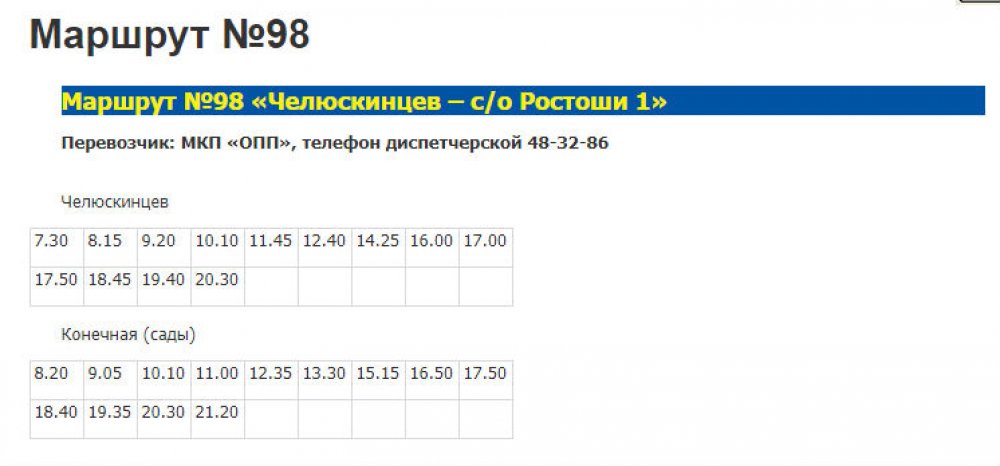 Маршрут №98

Маршрут №98 «Челюскинцев – с/о Ростоши 1»

Перевозчик: МКП «ОПП», телефон диспетчерской 48-32-86

Челюскинцев

| 7.30 | 8.15 | 9.20 | 10.10 | 11.45 | 12.40 | 14.25 | 16.00 | 17.00 |
|---|---|---|---|---|---|---|---|---|
| 17.50 | 18.45 | 19.40 | 20.30 | | | | | |

Конечная (сады)

| 8.20 | 9.05 | 10.10 | 11.00 | 12.35 | 13.30 | 15.15 | 16.50 | 17.50 |
|---|---|---|---|---|---|---|---|---|
| 18.40 | 19.35 | 20.30 | 21.20 | | | | | |